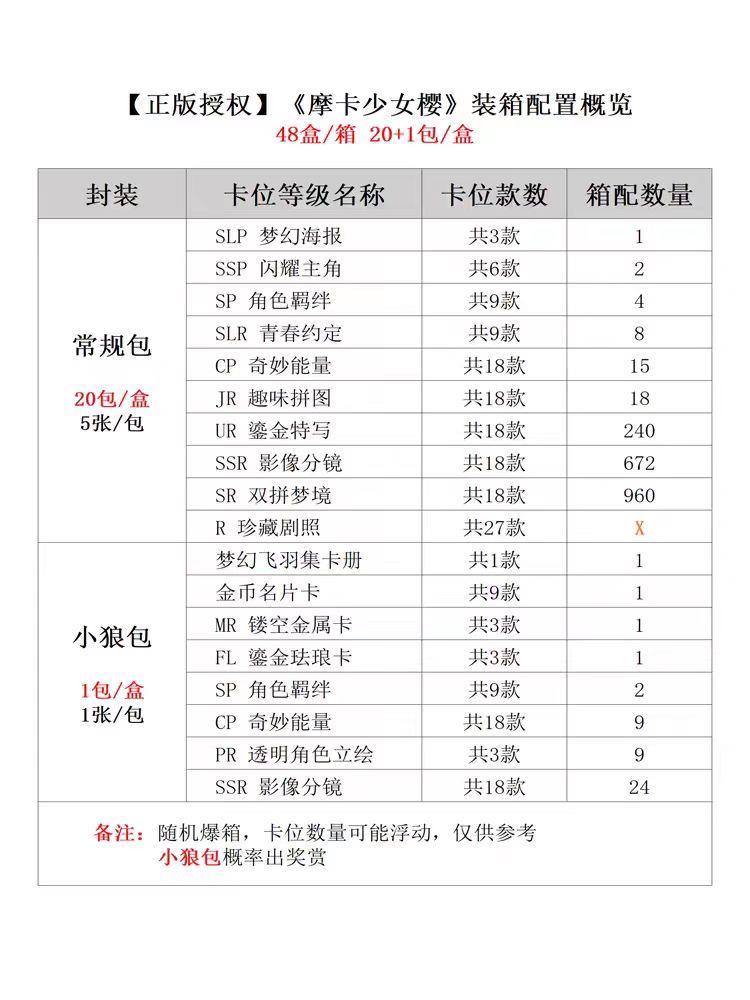 【正版授权】《摩卡少女樱》装箱配置概览
48盒/箱 20+1包/盒

| 封装 | 卡位等级名称 | 卡位款数 | 箱配数量 |
|---|---|---|---|
| 常规包 20包/盒 5张/包 | SLP 梦幻海报 | 共3款 | 1 |
| | SSP 闪耀主角 | 共6款 | 2 |
| | SP 角色羁绊 | 共9款 | 4 |
| | SLR 青春约定 | 共9款 | 8 |
| | CP 奇妙能量 | 共18款 | 15 |
| | JR 趣味拼图 | 共18款 | 18 |
| | UR 鎏金特写 | 共18款 | 240 |
| | SSR 影像分镜 | 共18款 | 672 |
| | SR 双拼梦境 | 共18款 | 960 |
| | R 珍藏剧照 | 共27款 | X |
| 小狼包 1包/盒 1张/包 | 梦幻飞羽集卡册 | 共1款 | 1 |
| | 金币名片卡 | 共9款 | 1 |
| | MR 镂空金属卡 | 共3款 | 1 |
| | FL 鎏金珐琅卡 | 共3款 | 1 |
| | SP 角色羁绊 | 共9款 | 2 |
| | CP 奇妙能量 | 共18款 | 9 |
| | PR 透明角色立绘 | 共3款 | 9 |
| | SSR 影像分镜 | 共18款 | 24 |

备注：随机爆箱，卡位数量可能浮动，仅供参考
小狼包概率出奖赏